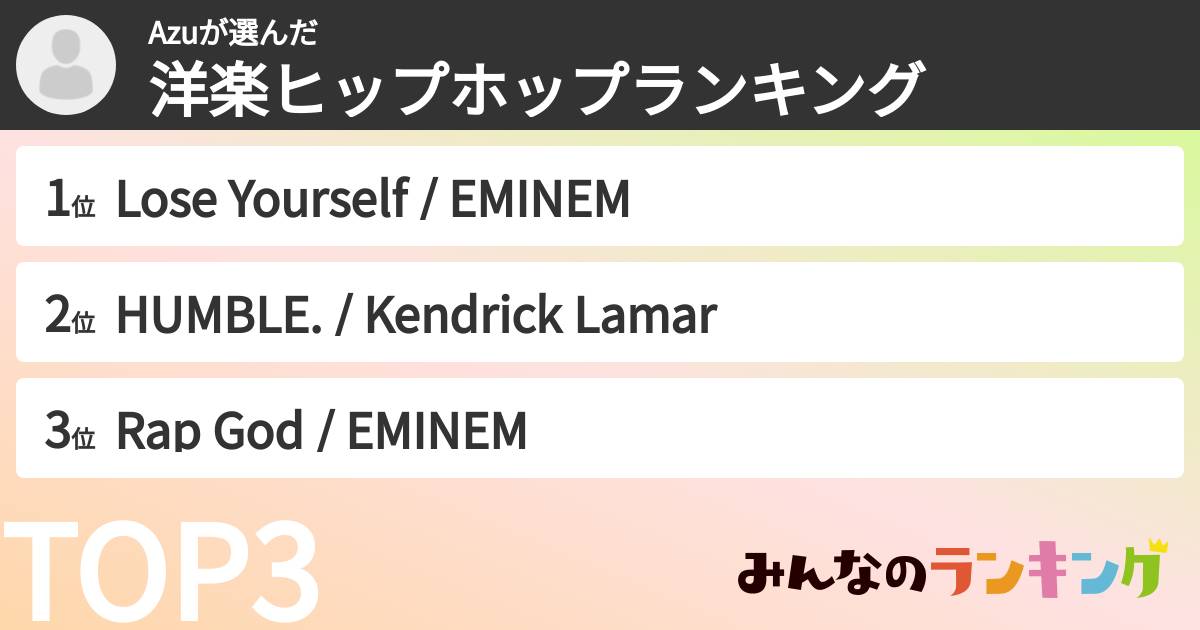 Azuが選んだ
洋楽ヒップホップランキング

1位 Lose Yourself / EMINEM

2位 HUMBLE. / Kendrick Lamar

3位 Rap God / EMINEM

TOP3

みんなのランキング